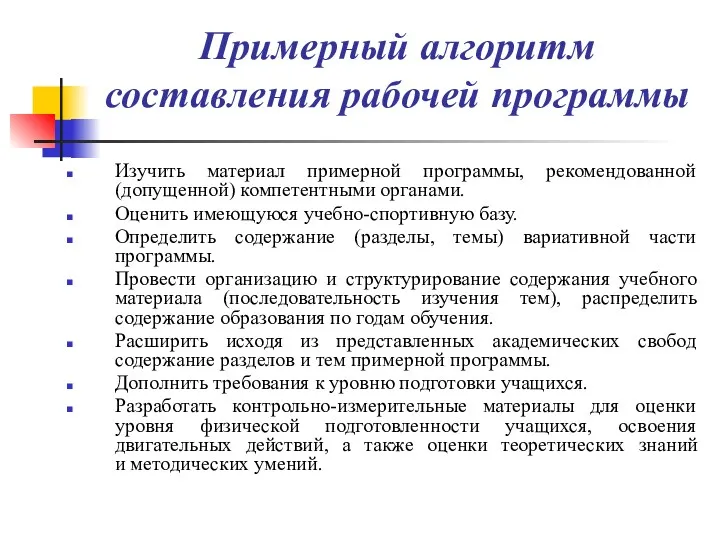 Примерный алгоритм составления рабочей программы

Изучить материал примерной программы, рекомендованной (допущенной) компетентными органами.

Оценить имеющуюся учебно-спортивную базу.

Определить содержание (разделы, темы) вариативной части программы.

Провести организацию и структурирование содержания учебного материала (последовательность изучения тем), распределить содержание образования по годам обучения.

Расширить исходя из представленных академических свобод содержание разделов и тем примерной программы.

Дополнить требования к уровню подготовки учащихся.

Разработать контрольно-измерительные материалы для оценки уровня физической подготовленности учащихся, освоения двигательных действий, а также оценки теоретических знаний и методических умений.